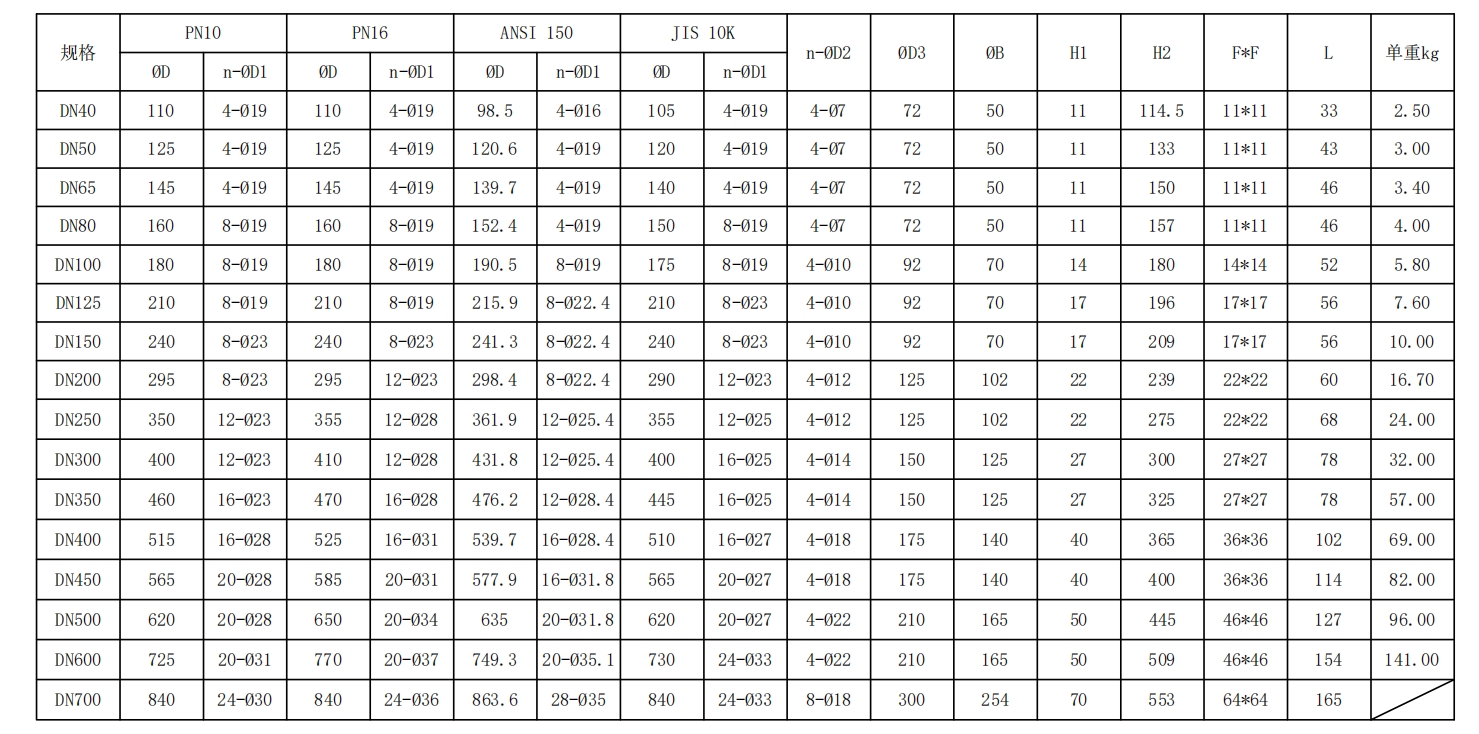 | 规格 | PN10 |  | PN16 |  | ANSI 150 |  | JIS 10K |  | n-ØD2 | ØD3 | ØB | H1 | H2 | F*F | L | 单重kg |
|---|---|---|---|---|---|---|---|---|---|---|---|---|---|---|---|---|
|  | ØD | n-ØD1 | ØD | n-ØD1 | ØD | n-ØD1 | ØD | n-ØD1 |  |  |  |  |  |  |  |  |
| DN40 | 110 | 4-Ø19 | 110 | 4-Ø19 | 98.5 | 4-Ø16 | 105 | 4-Ø19 | 4-Ø7 | 72 | 50 | 11 | 114.5 | 11*11 | 33 | 2.50 |
| DN50 | 125 | 4-Ø19 | 125 | 4-Ø19 | 120.6 | 4-Ø19 | 120 | 4-Ø19 | 4-Ø7 | 72 | 50 | 11 | 133 | 11*11 | 43 | 3.00 |
| DN65 | 145 | 4-Ø19 | 145 | 4-Ø19 | 139.7 | 4-Ø19 | 140 | 4-Ø19 | 4-Ø7 | 72 | 50 | 11 | 150 | 11*11 | 46 | 3.40 |
| DN80 | 160 | 8-Ø19 | 160 | 8-Ø19 | 152.4 | 4-Ø19 | 150 | 8-Ø19 | 4-Ø7 | 72 | 50 | 11 | 157 | 11*11 | 46 | 4.00 |
| DN100 | 180 | 8-Ø19 | 180 | 8-Ø19 | 190.5 | 8-Ø19 | 175 | 8-Ø19 | 4-Ø10 | 92 | 70 | 14 | 180 | 14*14 | 52 | 5.80 |
| DN125 | 210 | 8-Ø19 | 210 | 8-Ø19 | 215.9 | 8-Ø22.4 | 210 | 8-Ø23 | 4-Ø10 | 92 | 70 | 17 | 196 | 17*17 | 56 | 7.60 |
| DN150 | 240 | 8-Ø23 | 240 | 8-Ø23 | 241.3 | 8-Ø22.4 | 240 | 8-Ø23 | 4-Ø10 | 92 | 70 | 17 | 209 | 17*17 | 56 | 10.00 |
| DN200 | 295 | 8-Ø23 | 295 | 12-Ø23 | 298.4 | 8-Ø22.4 | 290 | 12-Ø23 | 4-Ø12 | 125 | 102 | 22 | 239 | 22*22 | 60 | 16.70 |
| DN250 | 350 | 12-Ø23 | 355 | 12-Ø28 | 361.9 | 12-Ø25.4 | 355 | 12-Ø25 | 4-Ø12 | 125 | 102 | 22 | 275 | 22*22 | 68 | 24.00 |
| DN300 | 400 | 12-Ø23 | 410 | 12-Ø28 | 431.8 | 12-Ø25.4 | 400 | 16-Ø25 | 4-Ø14 | 150 | 125 | 27 | 300 | 27*27 | 78 | 32.00 |
| DN350 | 460 | 16-Ø23 | 470 | 16-Ø28 | 476.2 | 12-Ø28.4 | 445 | 16-Ø25 | 4-Ø14 | 150 | 125 | 27 | 325 | 27*27 | 78 | 57.00 |
| DN400 | 515 | 16-Ø28 | 525 | 16-Ø31 | 539.7 | 16-Ø28.4 | 510 | 16-Ø27 | 4-Ø18 | 175 | 140 | 40 | 365 | 36*36 | 102 | 69.00 |
| DN450 | 565 | 20-Ø28 | 585 | 20-Ø31 | 577.9 | 16-Ø31.8 | 565 | 20-Ø27 | 4-Ø18 | 175 | 140 | 40 | 400 | 36*36 | 114 | 82.00 |
| DN500 | 620 | 20-Ø28 | 650 | 20-Ø34 | 635 | 20-Ø31.8 | 620 | 20-Ø27 | 4-Ø22 | 210 | 165 | 50 | 445 | 46*46 | 127 | 96.00 |
| DN600 | 725 | 20-Ø31 | 770 | 20-Ø37 | 749.3 | 20-Ø35.1 | 730 | 24-Ø33 | 4-Ø22 | 210 | 165 | 50 | 509 | 46*46 | 154 | 141.00 |
| DN700 | 840 | 24-Ø30 | 840 | 24-Ø36 | 863.6 | 28-Ø35 | 840 | 24-Ø33 | 8-Ø18 | 300 | 254 | 70 | 553 | 64*64 | 165 |  |